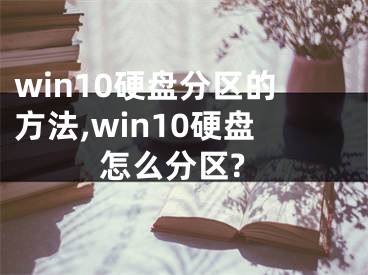 win10硬盘分区的方法,win10硬盘怎么分区?